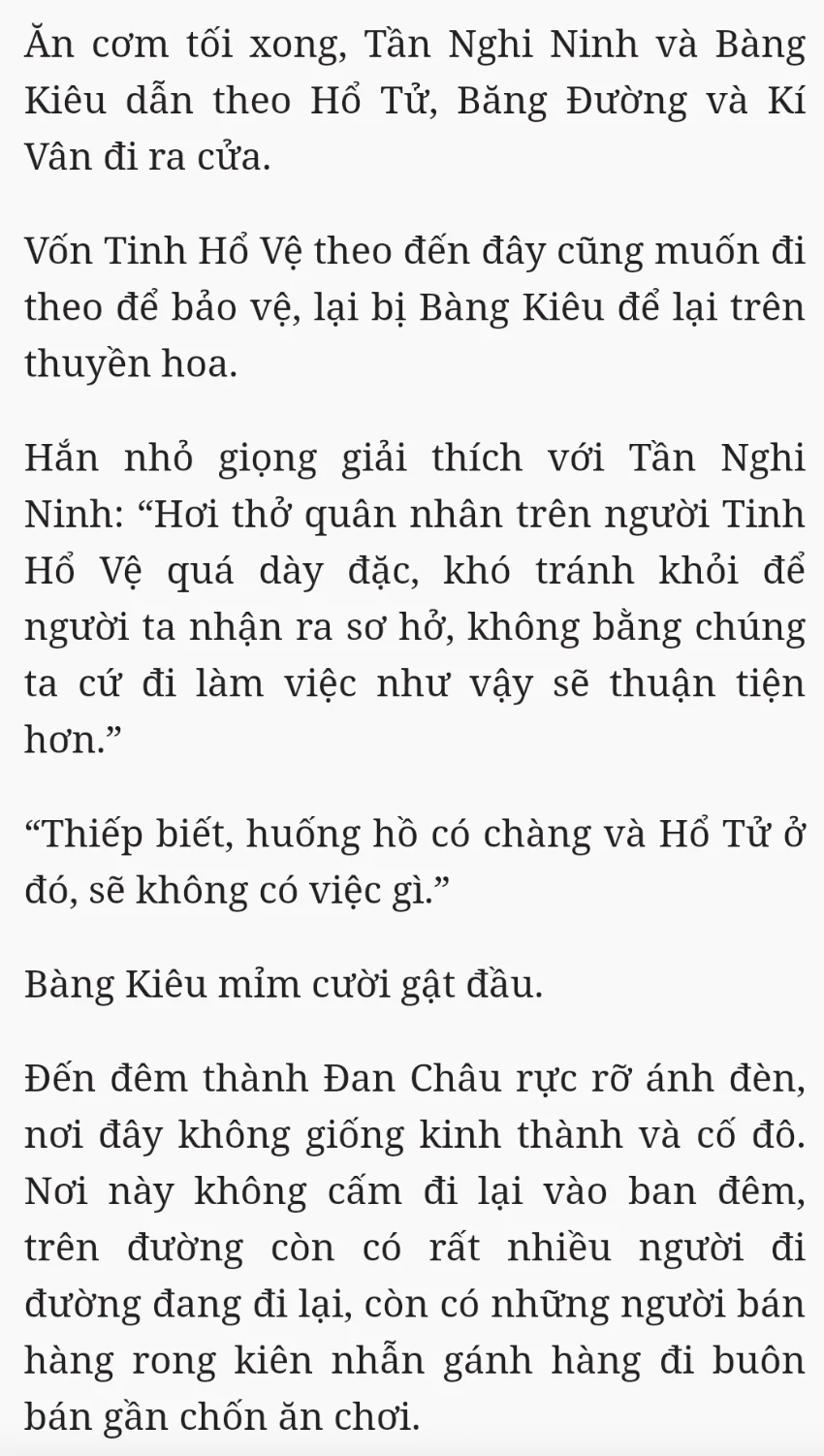 Ăn cơm tối xong, Tần Nghi Ninh và Bàng Kiêu dẫn theo Hổ Tử, Băng Đường và Kí Vân đi ra cửa.

Vốn Tinh Hổ Vệ theo đến đây cũng muốn đi theo để bảo vệ, lại bị Bàng Kiêu để lại trên thuyền hoa.

Hắn nhỏ giọng giải thích với Tần Nghi Ninh: “Hơi thở quân nhân trên người Tinh Hổ Vệ quá dày đặc, khó tránh khỏi để người ta nhận ra sơ hở, không bằng chúng ta cứ đi làm việc như vậy sẽ thuận tiện hơn.”

“Thiếp biết, huống hồ có chàng và Hổ Tử ở đó, sẽ không có việc gì.”

Bàng Kiêu mỉm cười gật đầu.

Đến đêm thành Đan Châu rực rỡ ánh đèn, nơi đây không giống kinh thành và cố đô. Nơi này không cấm đi lại vào ban đêm, trên đường còn có rất nhiều người đi đường đang đi lại, còn có những người bán hàng rong kiên nhẫn gánh hàng đi buôn bán gần chốn ăn chơi.